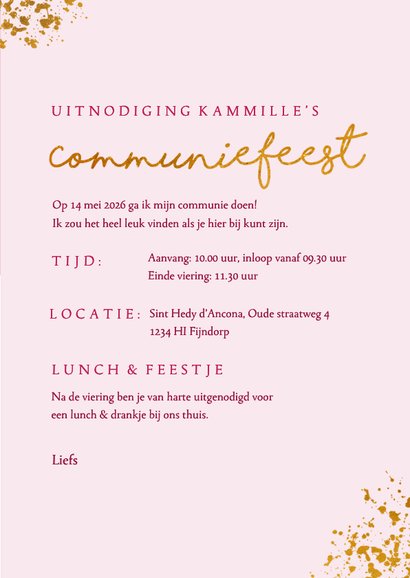 UITNODIGING KAMMILLE'S

communiefeest

Op 14 mei 2026 ga ik mijn communie doen!
Ik zou het heel leuk vinden als je hier bij kunt zijn.

TIJD: Aanvang: 10.00 uur, inloop vanaf 09.30 uur
Einde viering: 11.30 uur

LOCATIE: Sint Hedy d'Ancona, Oude straatweg 4
1234 HI Fijndorp

LUNCH & FEESTJE

Na de viering ben je van harte uitgenodigd voor een lunch & drankje bij ons thuis.

Liefs